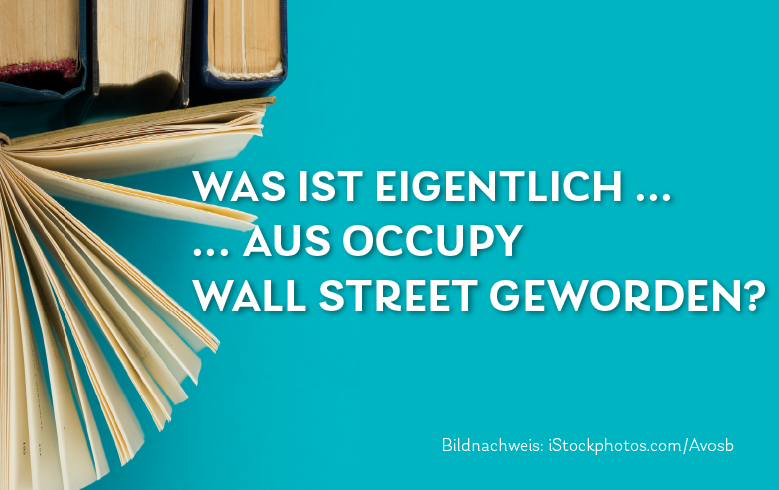 WAS IST EIGENTLICH …
… AUS OCCUPY
WALL STREET GEWORDEN?

Bildnachweis: iStockphotos.com/Avosb